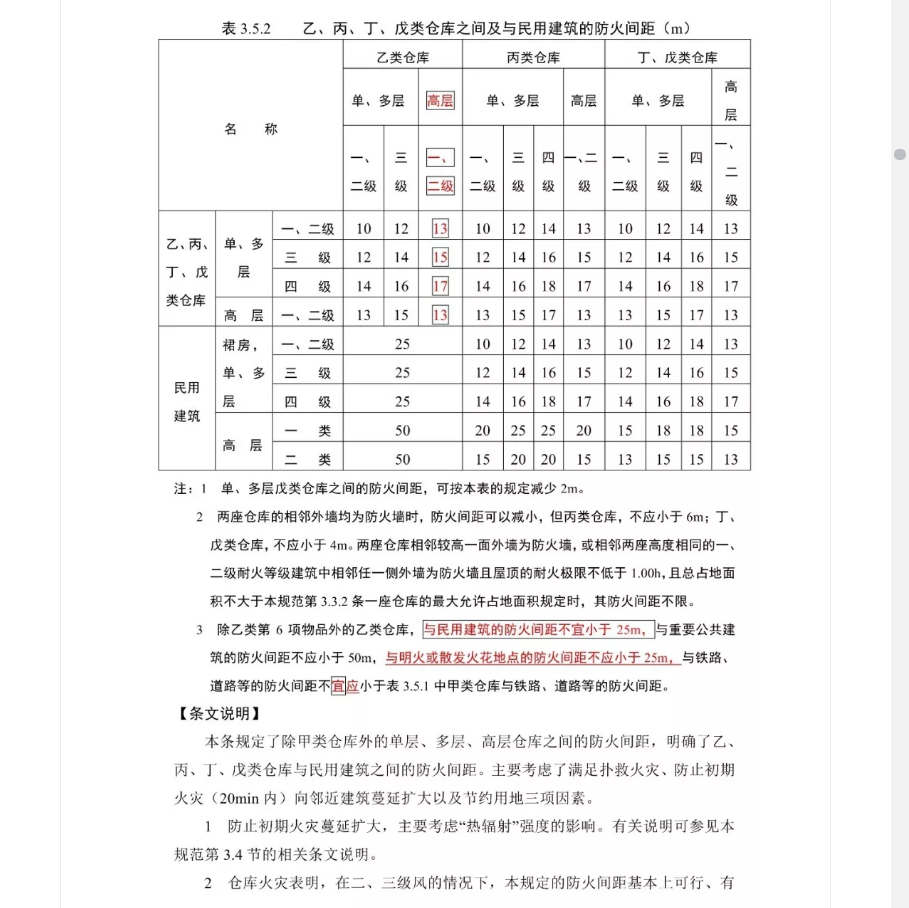 表 3.5.2　乙、丙、丁、戊类仓库之间及与民用建筑的防火间距（m）

| 名　称 | | | 乙类仓库 | | | 丙类仓库 | | | | 丁、戊类仓库 | | | |
|---|---|---|---|---|---|---|---|---|---|---|---|---|---|
| | | | 单、多层 | | 高层 | 单、多层 | | | 高层 | 单、多层 | | | 高层 |
| | | | 一、二级 | 三级 | 一、二级 | 一、二级 | 三级 | 四级 | 一、二级 | 一、二级 | 三级 | 四级 | 一、二级 |
| 乙、丙、丁、戊类仓库 | 单、多层 | 一、二级 | 10 | 12 | 13 | 10 | 12 | 14 | 13 | 10 | 12 | 14 | 13 |
| | | 三　级 | 12 | 14 | 15 | 12 | 14 | 16 | 15 | 12 | 14 | 16 | 15 |
| | | 四　级 | 14 | 16 | 17 | 14 | 16 | 18 | 17 | 14 | 16 | 18 | 17 |
| | 高　层 | 一、二级 | 13 | 15 | 13 | 13 | 15 | 17 | 13 | 13 | 15 | 17 | 13 |
| 民用建筑 | 裙房，单、多层 | 一、二级 | 25 | | | 10 | 12 | 14 | 13 | 10 | 12 | 14 | 13 |
| | | 三　级 | 25 | | | 12 | 14 | 16 | 15 | 12 | 14 | 16 | 15 |
| | | 四　级 | 25 | | | 14 | 16 | 18 | 17 | 14 | 16 | 18 | 17 |
| | 高　层 | 一　类 | 50 | | | 20 | 25 | 25 | 20 | 15 | 18 | 18 | 15 |
| | | 二　类 | 50 | | | 15 | 20 | 20 | 15 | 13 | 15 | 15 | 13 |

注：1　单、多层戊类仓库之间的防火间距，可按本表的规定减少 2m。

2　两座仓库的相邻外墙均为防火墙时，防火间距可以减小，但丙类仓库，不应小于 6m；丁、戊类仓库，不应小于 4m。两座仓库相邻较高一面外墙为防火墙，或相邻两座高度相同的一、二级耐火等级建筑中相邻任一侧外墙为防火墙且屋顶的耐火极限不低于 1.00h，且总占地面积不大于本规范第 3.3.2 条一座仓库的最大允许占地面积规定时，其防火间距不限。

3　除乙类第 6 项物品外的乙类仓库，与民用建筑的防火间距不宜小于 25m，与重要公共建筑的防火间距不应小于 50m，与明火或散发火花地点的防火间距不应小于 25m，与铁路、道路等的防火间距不宜应小于表 3.5.1 中甲类仓库与铁路、道路等的防火间距。

【条文说明】

本条规定了除甲类仓库外的单层、多层、高层仓库之间的防火间距，明确了乙、丙、丁、戊类仓库与民用建筑之间的防火间距。主要考虑了满足扑救火灾、防止初期火灾（20min 内）向邻近建筑蔓延扩大以及节约用地三项因素。

1　防止初期火灾蔓延扩大，主要考虑“热辐射”强度的影响。有关说明可参见本规范第 3.4 节的相关条文说明。

2　仓库火灾表明，在二、三级风的情况下，本规定的防火间距基本上可行、有